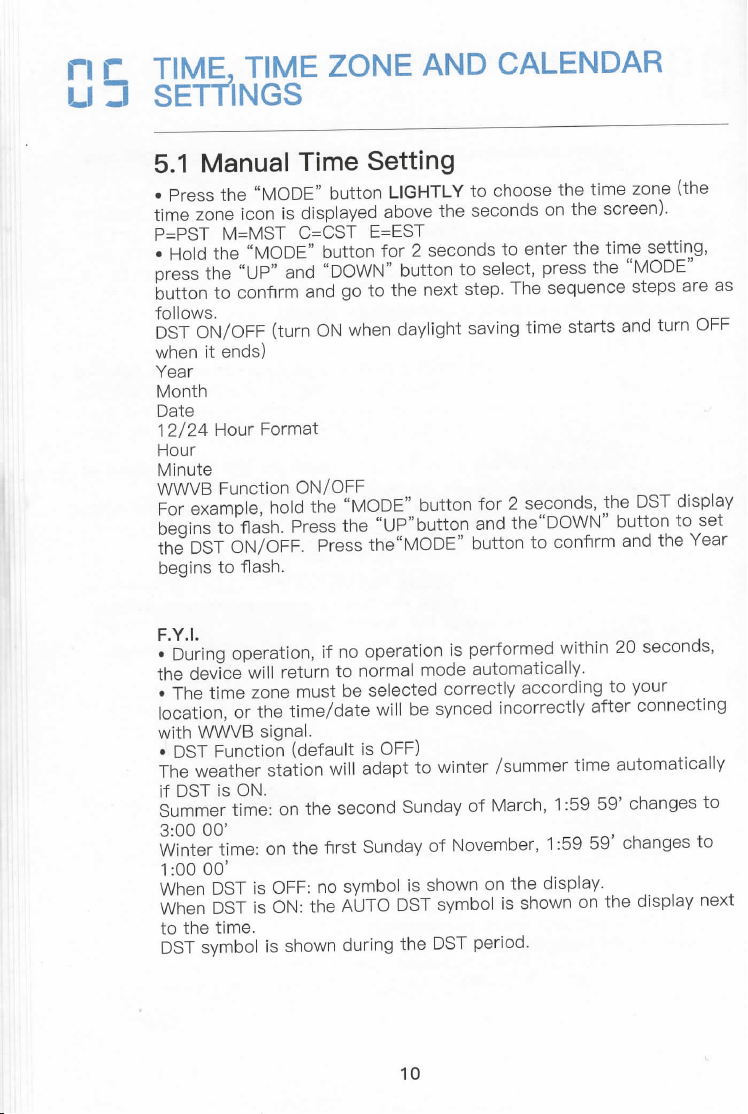 05 TIME, TIME ZONE AND CALENDAR SETTINGS

5.1 Manual Time Setting

• Press the "MODE" button LIGHTLY to choose the time zone (the time zone icon is displayed above the seconds on the screen). P=PST M=MST C=CST E=EST

• Hold the "MODE" button for 2 seconds to enter the time setting, press the "UP" and "DOWN" button to select, press the "MODE" button to confirm and go to the next step. The sequence steps are as follows.

DST ON/OFF (turn ON when daylight saving time starts and turn OFF when it ends)
Year
Month
Date
12/24 Hour Format
Hour
Minute
WWVB Function ON/OFF

For example, hold the "MODE" button for 2 seconds, the DST display begins to flash. Press the "UP"button and the"DOWN" button to set the DST ON/OFF. Press the"MODE" button to confirm and the Year begins to flash.

F.Y.I.

• During operation, if no operation is performed within 20 seconds, the device will return to normal mode automatically.

• The time zone must be selected correctly according to your location, or the time/date will be synced incorrectly after connecting with WWVB signal.

• DST Function (default is OFF)
The weather station will adapt to winter /summer time automatically if DST is ON.
Summer time: on the second Sunday of March, 1:59 59' changes to 3:00 00'
Winter time: on the first Sunday of November, 1:59 59' changes to 1:00 00'
When DST is OFF: no symbol is shown on the display.
When DST is ON: the AUTO DST symbol is shown on the display next to the time.
DST symbol is shown during the DST period.

10